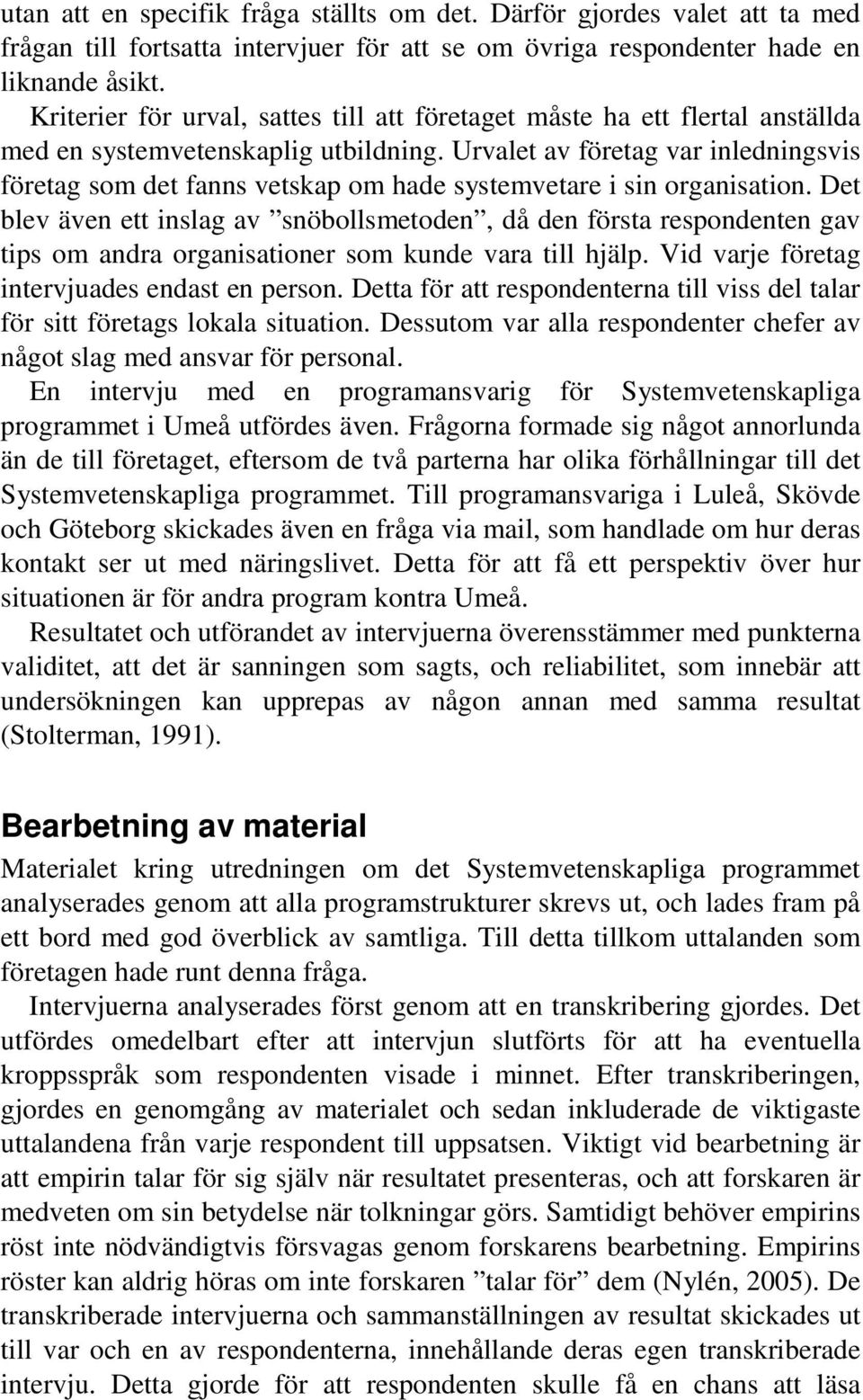 utan att en specifik fråga ställts om det. Därför gjordes valet att ta med frågan till fortsatta intervjuer för att se om övriga respondenter hade en liknande åsikt.

Kriterier för urval, sattes till att företaget måste ha ett flertal anställda med en systemvetenskaplig utbildning. Urvalet av företag var inledningsvis företag som det fanns vetskap om hade systemvetare i sin organisation. Det blev även ett inslag av ”snöbollsmetoden”, då den första respondenten gav tips om andra organisationer som kunde vara till hjälp. Vid varje företag intervjuades endast en person. Detta för att respondenterna till viss del talar för sitt företags lokala situation. Dessutom var alla respondenter chefer av något slag med ansvar för personal.

En intervju med en programansvarig för Systemvetenskapliga programmet i Umeå utfördes även. Frågorna formade sig något annorlunda än de till företaget, eftersom de två parterna har olika förhållningar till det Systemvetenskapliga programmet. Till programansvariga i Luleå, Skövde och Göteborg skickades även en fråga via mail, som handlade om hur deras kontakt ser ut med näringslivet. Detta för att få ett perspektiv över hur situationen är för andra program kontra Umeå.

Resultatet och utförandet av intervjuerna överensstämmer med punkterna validitet, att det är sanningen som sagts, och reliabilitet, som innebär att undersökningen kan upprepas av någon annan med samma resultat (Stolterman, 1991).

Bearbetning av material

Materialet kring utredningen om det Systemvetenskapliga programmet analyserades genom att alla programstrukturer skrevs ut, och lades fram på ett bord med god överblick av samtliga. Till detta tillkom uttalanden som företagen hade runt denna fråga.

Intervjuerna analyserades först genom att en transkribering gjordes. Det utfördes omedelbart efter att intervjun slutförts för att ha eventuella kroppsspråk som respondenten visade i minnet. Efter transkriberingen, gjordes en genomgång av materialet och sedan inkluderade de viktigaste uttalandena från varje respondent till uppsatsen. Viktigt vid bearbetning är att empirin talar för sig själv när resultatet presenteras, och att forskaren är medveten om sin betydelse när tolkningar görs. Samtidigt behöver empirins röst inte nödvändigtvis försvagas genom forskarens bearbetning. Empirins röster kan aldrig höras om inte forskaren ”talar för” dem (Nylén, 2005). De transkriberade intervjuerna och sammanställningen av resultat skickades ut till var och en av respondenterna, innehållande deras egen transkriberade intervju. Detta gjorde för att respondenten skulle få en chans att läsa